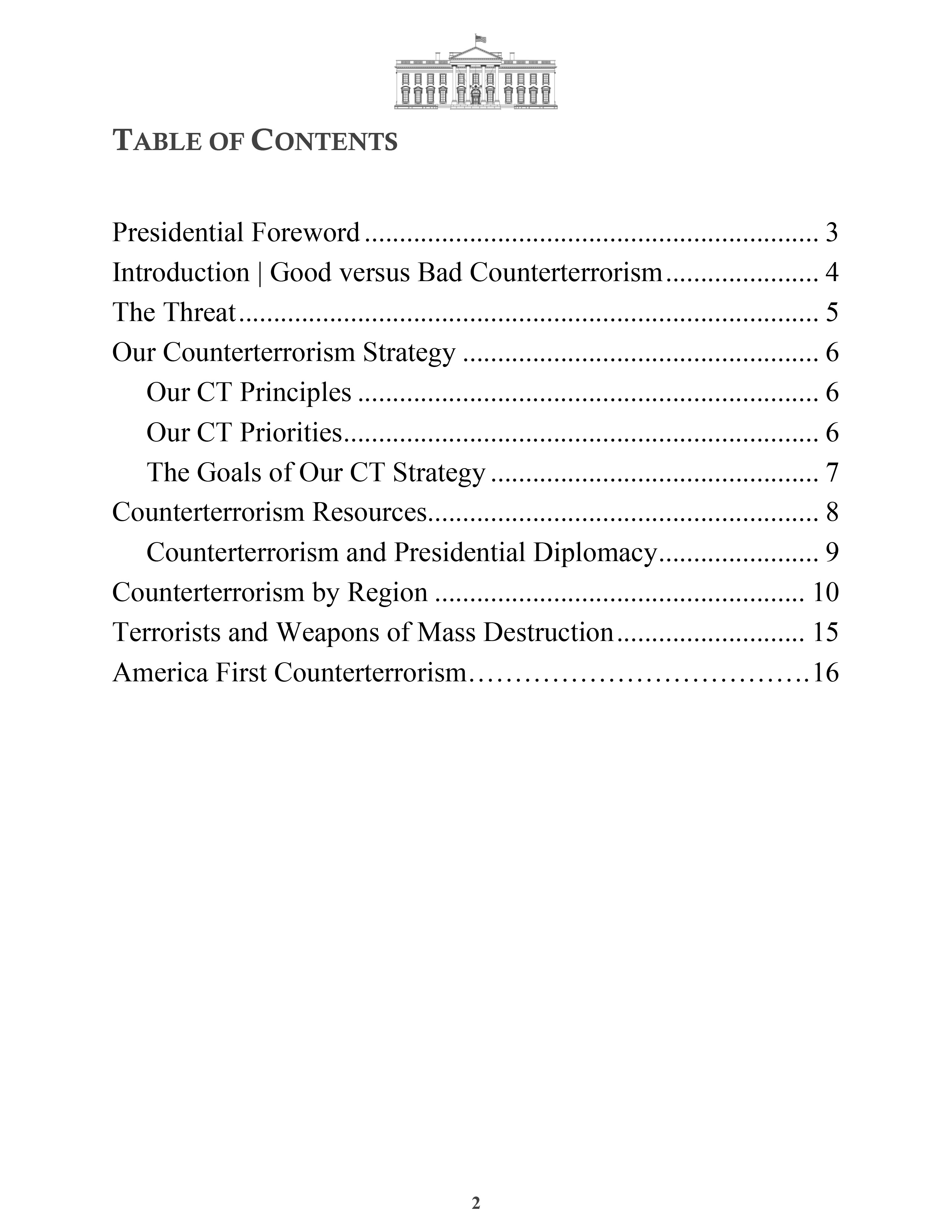 TABLE OF CONTENTS

Presidential Foreword 3
Introduction | Good versus Bad Counterterrorism 4
The Threat 5
Our Counterterrorism Strategy 6
Our CT Principles 6
Our CT Priorities 6
The Goals of Our CT Strategy 7
Counterterrorism Resources 8
Counterterrorism and Presidential Diplomacy 9
Counterterrorism by Region 10
Terrorists and Weapons of Mass Destruction 15
America First Counterterrorism 16

2